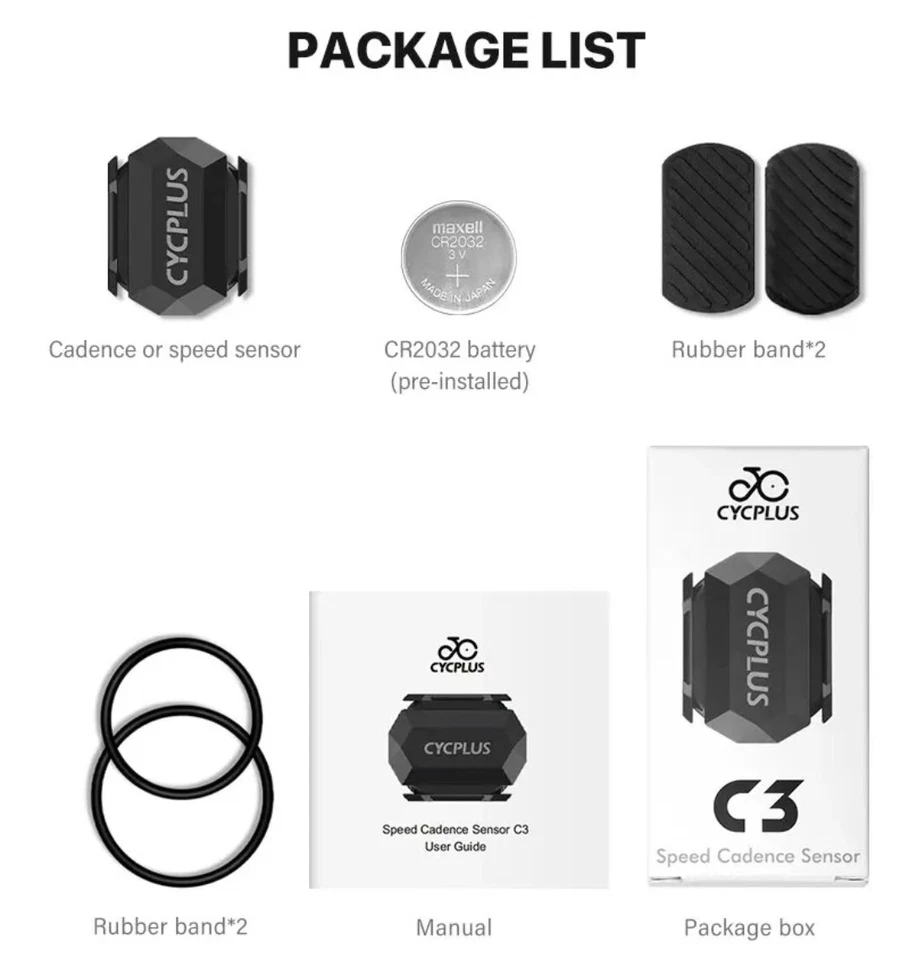 PACKAGE LIST

CYCPLUS

Cadence or speed sensor

maxell
CR2032
3 V
+
MADE IN JAPAN

CR2032 battery
(pre-installed)

Rubber band*2

CYCPLUS

CYCPLUS

Speed Cadence Sensor C3
User Guide

CYCPLUS

CYCPLUS

C3

Speed Cadence Sensor

Rubber band*2

Manual

Package box